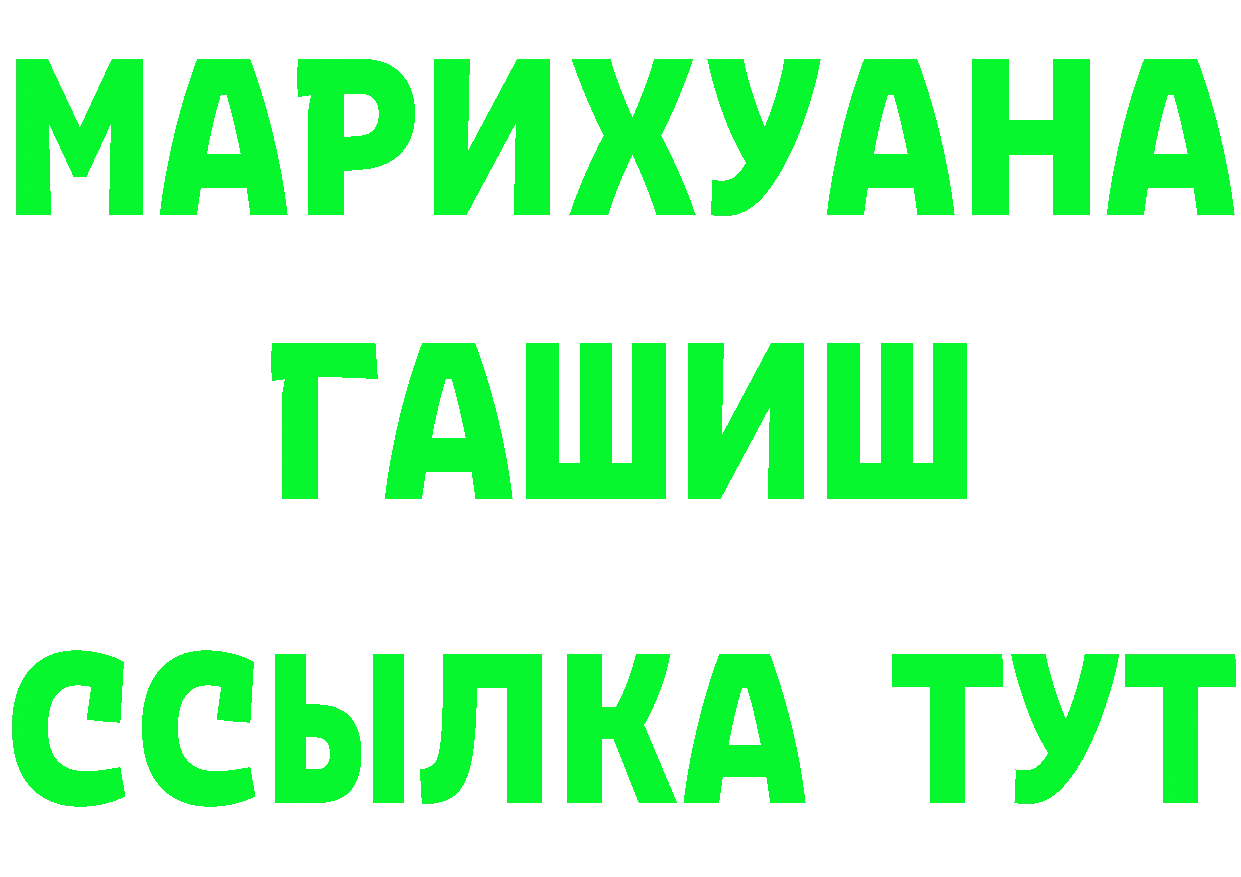 МАРИХУАНА
ГАШИШ
ССЫЛКА ТУТ